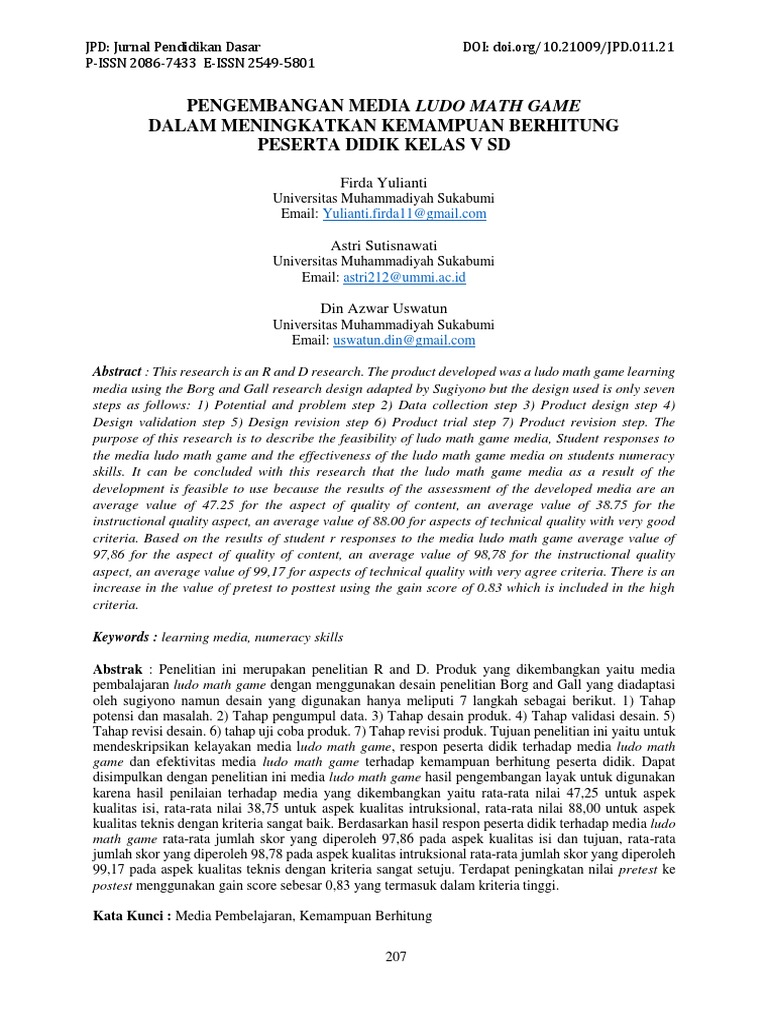 JPD: Jurnal Pendidikan Dasar
P-ISSN 2086-7433 E-ISSN 2549-5801

DOI: doi.org/10.21009/JPD.011.21

PENGEMBANGAN MEDIA LUDO MATH GAME
DALAM MENINGKATKAN KEMAMPUAN BERHITUNG
PESERTA DIDIK KELAS V SD

Firda Yulianti
Universitas Muhammadiyah Sukabumi
Email: Yulianti.firda11@gmail.com

Astri Sutisnawati
Universitas Muhammadiyah Sukabumi
Email: astri212@ummi.ac.id

Din Azwar Uswatun
Universitas Muhammadiyah Sukabumi
Email: uswatun.din@gmail.com

Abstract : This research is an R and D research. The product developed was a ludo math game learning media using the Borg and Gall research design adapted by Sugiyono but the design used is only seven steps as follows: 1) Potential and problem step 2) Data collection step 3) Product design step 4) Design validation step 5) Design revision step 6) Product trial step 7) Product revision step. The purpose of this research is to describe the feasibility of ludo math game media, Student responses to the media ludo math game and the effectiveness of the ludo math game media on students numeracy skills. It can be concluded with this research that the ludo math game media as a result of the development is feasible to use because the results of the assessment of the developed media are an average value of 47.25 for the aspect of quality of content, an average value of 38.75 for the instructional quality aspect, an average value of 88.00 for aspects of technical quality with very good criteria. Based on the results of student r responses to the media ludo math game average value of 97,86 for the aspect of quality of content, an average value of 98,78 for the instructional quality aspect, an average value of 99,17 for aspects of technical quality with very agree criteria. There is an increase in the value of pretest to posttest using the gain score of 0.83 which is included in the high criteria.

Keywords : learning media, numeracy skills

Abstrak : Penelitian ini merupakan penelitian R and D. Produk yang dikembangkan yaitu media pembalajaran ludo math game dengan menggunakan desain penelitian Borg and Gall yang diadaptasi oleh sugiyono namun desain yang digunakan hanya meliputi 7 langkah sebagai berikut. 1) Tahap potensi dan masalah. 2) Tahap pengumpul data. 3) Tahap desain produk. 4) Tahap validasi desain. 5) Tahap revisi desain. 6) tahap uji coba produk. 7) Tahap revisi produk. Tujuan penelitian ini yaitu untuk mendeskripsikan kelayakan media ludo math game, respon peserta didik terhadap media ludo math game dan efektivitas media ludo math game terhadap kemampuan berhitung peserta didik. Dapat disimpulkan dengan penelitian ini media ludo math game hasil pengembangan layak untuk digunakan karena hasil penilaian terhadap media yang dikembangkan yaitu rata-rata nilai 47,25 untuk aspek kualitas isi, rata-rata nilai 38,75 untuk aspek kualitas intruksional, rata-rata nilai 88,00 untuk aspek kualitas teknis dengan kriteria sangat baik. Berdasarkan hasil respon peserta didik terhadap media ludo math game rata-rata jumlah skor yang diperoleh 97,86 pada aspek kualitas isi dan tujuan, rata-rata jumlah skor yang diperoleh 98,78 pada aspek kualitas intruksional rata-rata jumlah skor yang diperoleh 99,17 pada aspek kualitas teknis dengan kriteria sangat setuju. Terdapat peningkatan nilai pretest ke postest menggunakan gain score sebesar 0,83 yang termasuk dalam kriteria tinggi.

Kata Kunci : Media Pembelajaran, Kemampuan Berhitung

207